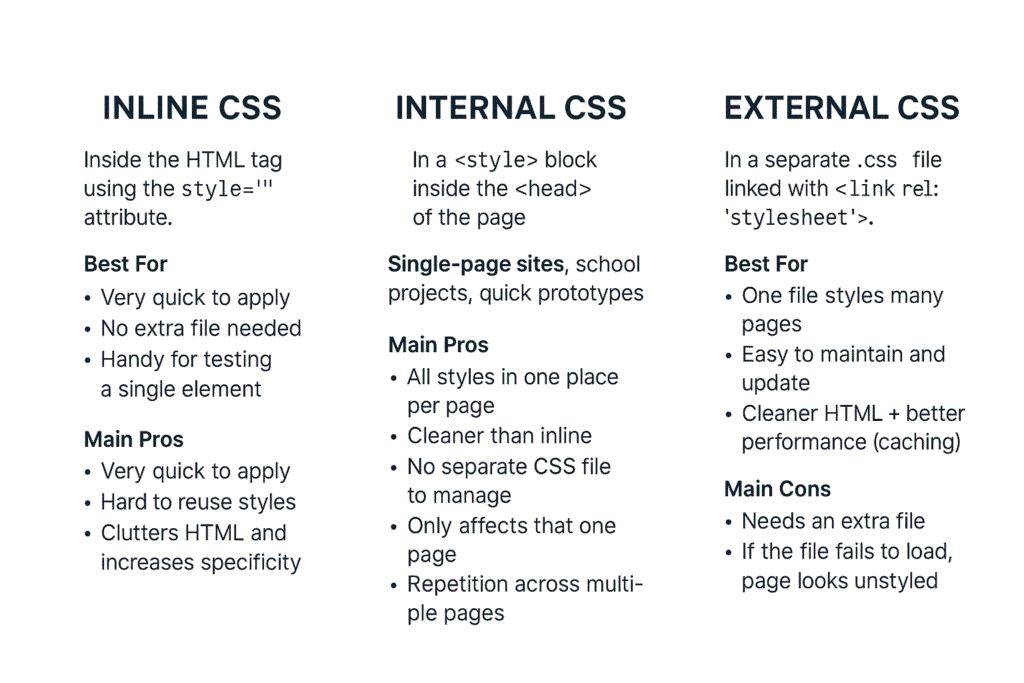 INLINE CSS

Inside the HTML tag using the style='" attribute.

Best For

• Very quick to apply
• No extra file needed
• Handy for testing a single element

Main Pros

• Very quick to apply
• Hard to reuse styles
• Clutters HTML and increases specificity

INTERNAL CSS

In a <style> block inside the <head> of the page

Single-page sites, school projects, quick prototypes

Main Pros

• All styles in one place per page
• Cleaner than inline
• No separate CSS file to manage
• Only affects that one page
• Repetition across multiple pages

EXTERNAL CSS

In a separate .css file linked with <link rel: 'stylesheet'>.

Best For

• One file styles many pages
• Easy to maintain and update
• Cleaner HTML + better performance (caching)

Main Cons

• Needs an extra file
• If the file fails to load, page looks unstyled